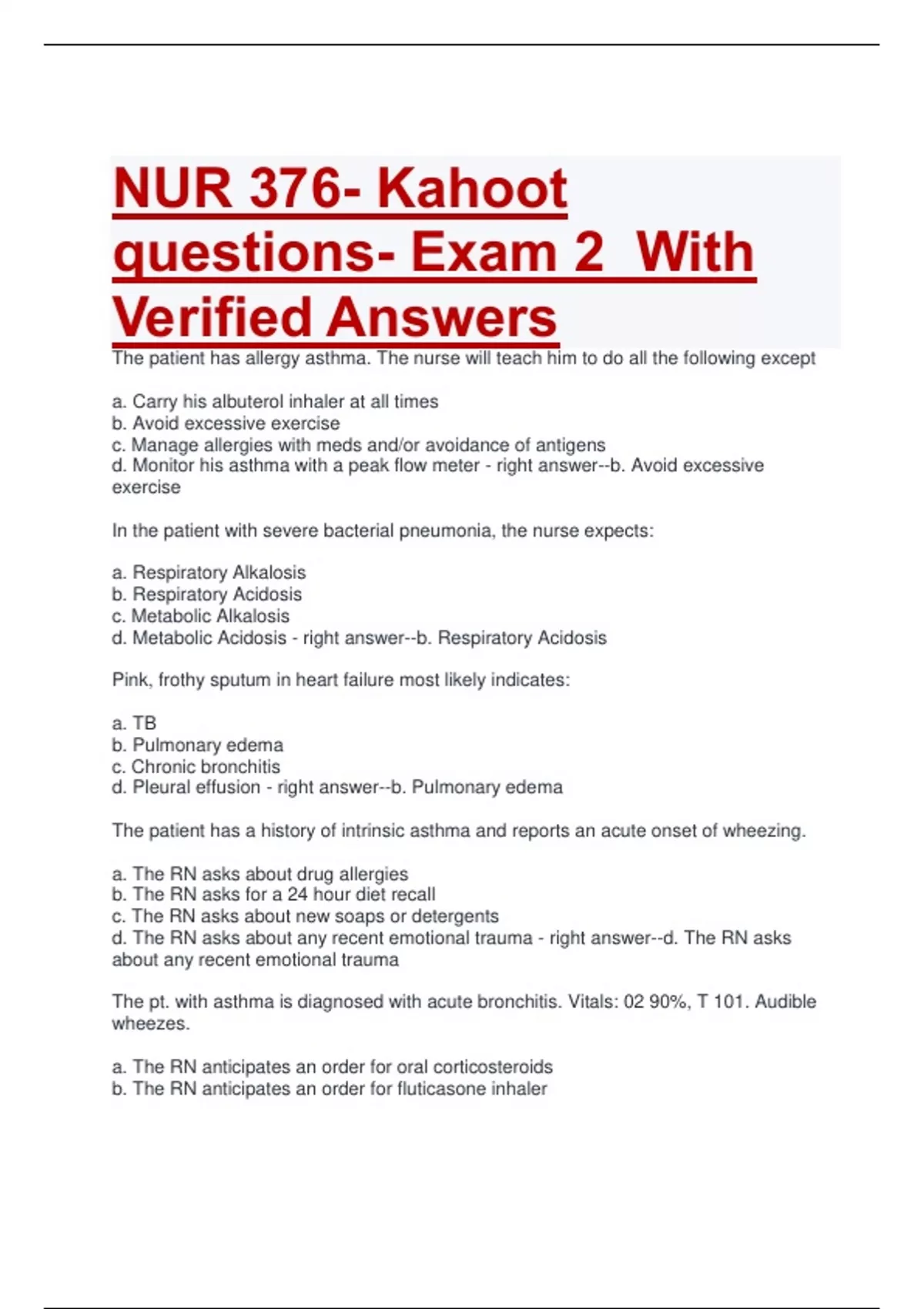 NUR 376- Kahoot questions- Exam 2 With Verified Answers

The patient has allergy asthma. The nurse will teach him to do all the following except

a. Carry his albuterol inhaler at all times
b. Avoid excessive exercise
c. Manage allergies with meds and/or avoidance of antigens
d. Monitor his asthma with a peak flow meter - right answer--b. Avoid excessive exercise

In the patient with severe bacterial pneumonia, the nurse expects:

a. Respiratory Alkalosis
b. Respiratory Acidosis
c. Metabolic Alkalosis
d. Metabolic Acidosis - right answer--b. Respiratory Acidosis

Pink, frothy sputum in heart failure most likely indicates:

a. TB
b. Pulmonary edema
c. Chronic bronchitis
d. Pleural effusion - right answer--b. Pulmonary edema

The patient has a history of intrinsic asthma and reports an acute onset of wheezing.

a. The RN asks about drug allergies
b. The RN asks for a 24 hour diet recall
c. The RN asks about new soaps or detergents
d. The RN asks about any recent emotional trauma - right answer--d. The RN asks about any recent emotional trauma

The pt. with asthma is diagnosed with acute bronchitis. Vitals: 02 90%, T 101. Audible wheezes.

a. The RN anticipates an order for oral corticosteroids
b. The RN anticipates an order for fluticasone inhaler